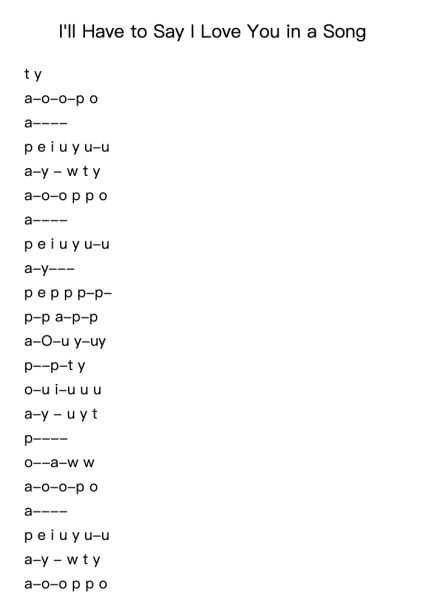 I'll Have to Say I Love You in a Song

t y

a–o–o–p o

a––––

p e i u y u–u

a–y – w t y

a–o–o p p o

a––––

p e i u y u–u

a–y–––

p e p p p–p–

p–p a–p–p

a–O–u y–uy

p––p–t y

o–u i–u u u

a–y – u y t

p––––

o––a–w w

a–o–o–p o

a––––

p e i u y u–u

a–y – w t y

a–o–o p p o